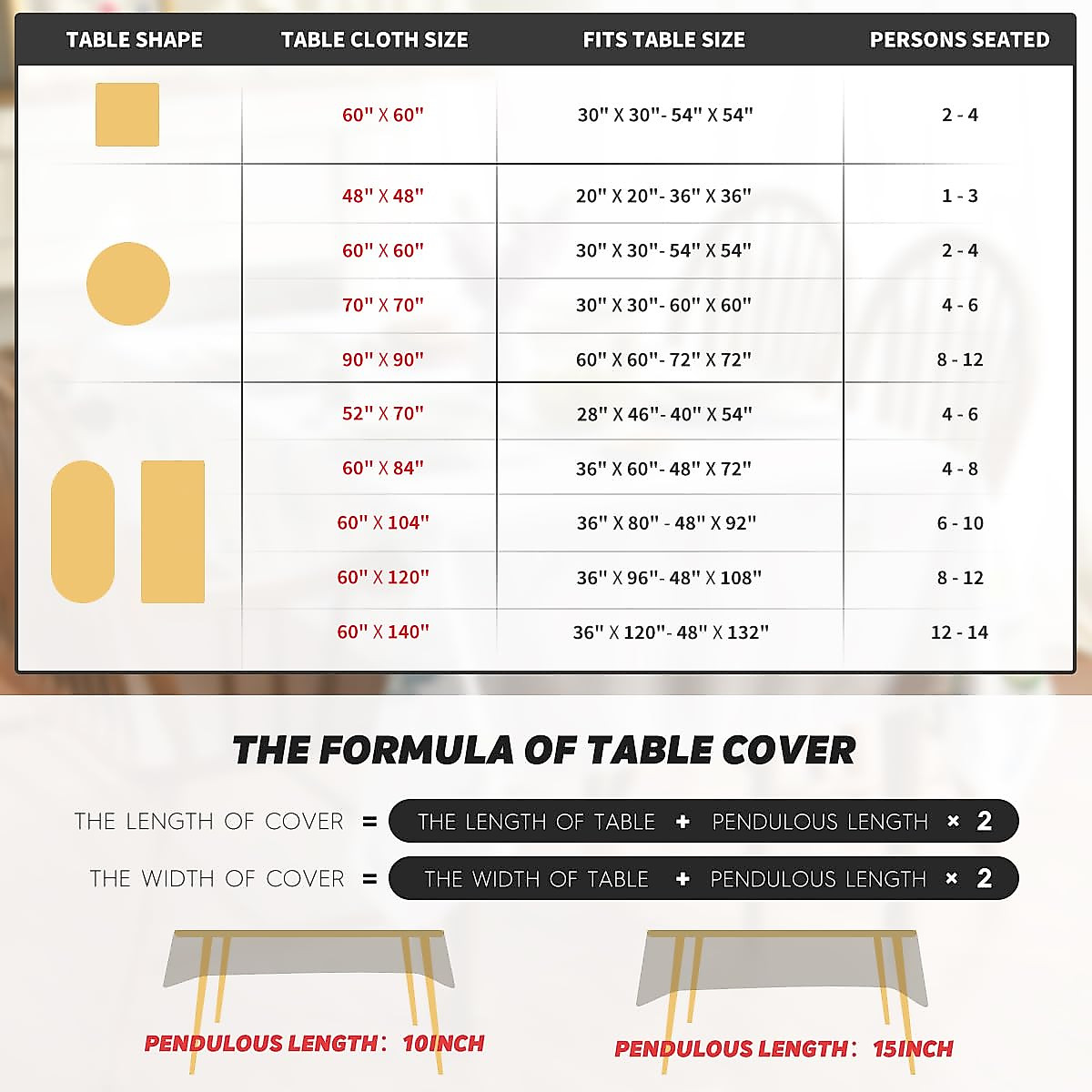 | TABLE SHAPE | TABLE CLOTH SIZE | FITS TABLE SIZE | PERSONS SEATED |
|---|---|---|---|
| | 60" X 60" | 30" X 30"- 54" X 54" | 2 - 4 |
| | 48" X 48" | 20" X 20"- 36" X 36" | 1 - 3 |
| | 60" X 60" | 30" X 30"- 54" X 54" | 2 - 4 |
| | 70" X 70" | 30" X 30"- 60" X 60" | 4 - 6 |
| | 90" X 90" | 60" X 60"- 72" X 72" | 8 - 12 |
| | 52" X 70" | 28" X 46"- 40" X 54" | 4 - 6 |
| | 60" X 84" | 36" X 60"- 48" X 72" | 4 - 8 |
| | 60" X 104" | 36" X 80" - 48" X 92" | 6 - 10 |
| | 60" X 120" | 36" X 96"- 48" X 108" | 8 - 12 |
| | 60" X 140" | 36" X 120"- 48" X 132" | 12 - 14 |

THE FORMULA OF TABLE COVER

THE LENGTH OF COVER = THE LENGTH OF TABLE + PENDULOUS LENGTH × 2

THE WIDTH OF COVER = THE WIDTH OF TABLE + PENDULOUS LENGTH × 2

PENDULOUS LENGTH: 10INCH

PENDULOUS LENGTH: 15INCH